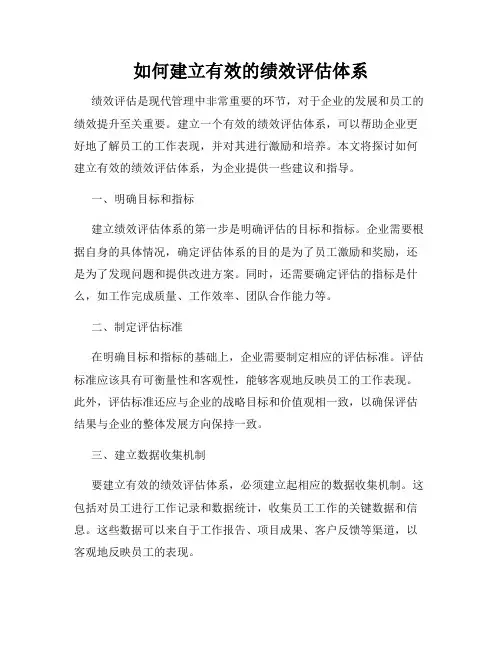 如何建立有效的绩效评估体系

绩效评估是现代管理中非常重要的环节，对于企业的发展和员工的绩效提升至关重要。建立一个有效的绩效评估体系，可以帮助企业更好地了解员工的工作表现，并对其进行激励和培养。本文将探讨如何建立有效的绩效评估体系，为企业提供一些建议和指导。

一、明确目标和指标

建立绩效评估体系的第一步是明确评估的目标和指标。企业需要根据自身的具体情况，确定评估体系的目的是为了员工激励和奖励，还是为了发现问题和提供改进方案。同时，还需要确定评估的指标是什么，如工作完成质量、工作效率、团队合作能力等。

二、制定评估标准

在明确目标和指标的基础上，企业需要制定相应的评估标准。评估标准应该具有可衡量性和客观性，能够客观地反映员工的工作表现。此外，评估标准还应与企业的战略目标和价值观相一致，以确保评估结果与企业的整体发展方向保持一致。

三、建立数据收集机制

要建立有效的绩效评估体系，必须建立起相应的数据收集机制。这包括对员工进行工作记录和数据统计，收集员工工作的关键数据和信息。这些数据可以来自于工作报告、项目成果、客户反馈等渠道，以客观地反映员工的表现。